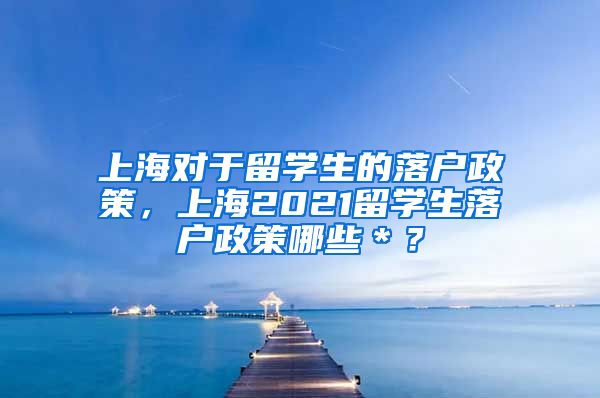 上海对于留学生的落户政策，上海2021留学生落户政策哪些＊？